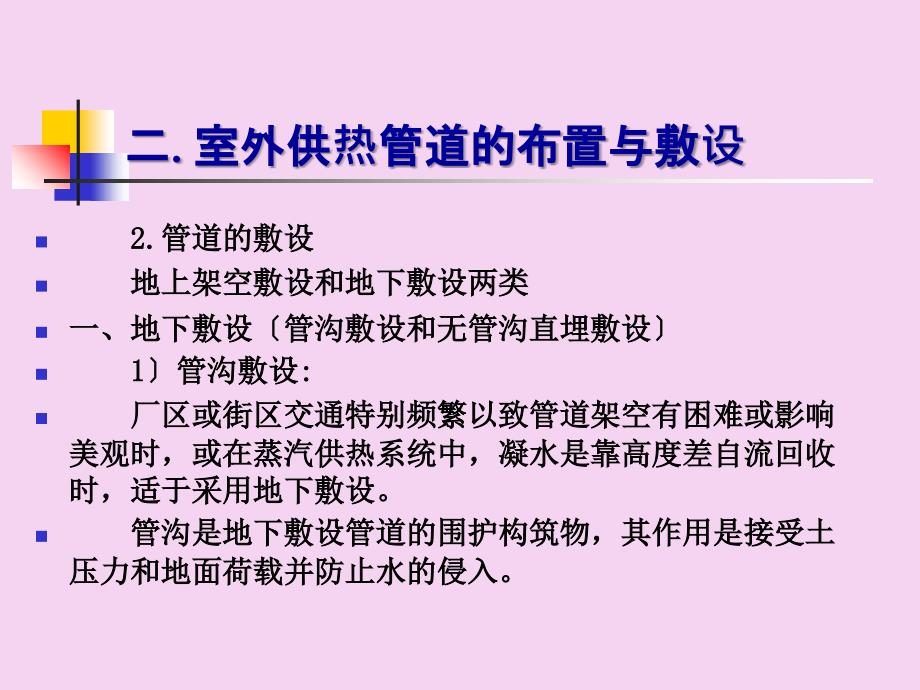 二. 室外供热管道的布置与敷设

2. 管道的敷设

地上架空敷设和地下敷设两类

一、地下敷设〔管沟敷设和无管沟直埋敷设〕

1〕管沟敷设:

厂区或街区交通特别频繁以致管道架空有困难或影响美观时，或在蒸汽供热系统中，凝水是靠高度差自流回收时，适于采用地下敷设。

管沟是地下敷设管道的围护构筑物，其作用是接受土压力和地面荷载并防止水的侵入。